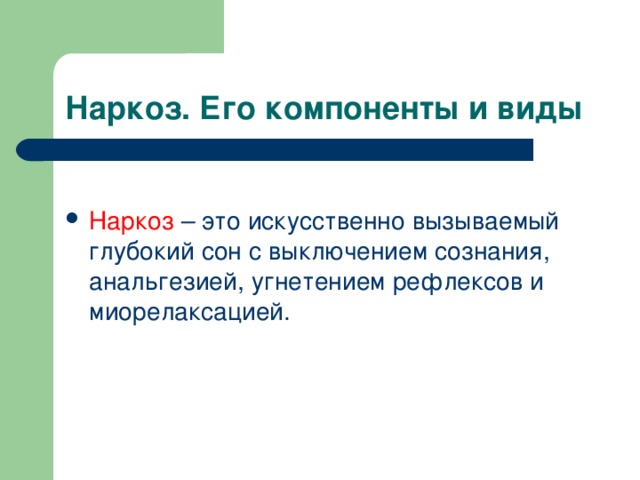 Наркоз. Его компоненты и виды

• Наркоз – это искусственно вызываемый глубокий сон с выключением сознания, анальгезией, угнетением рефлексов и миорелаксацией.